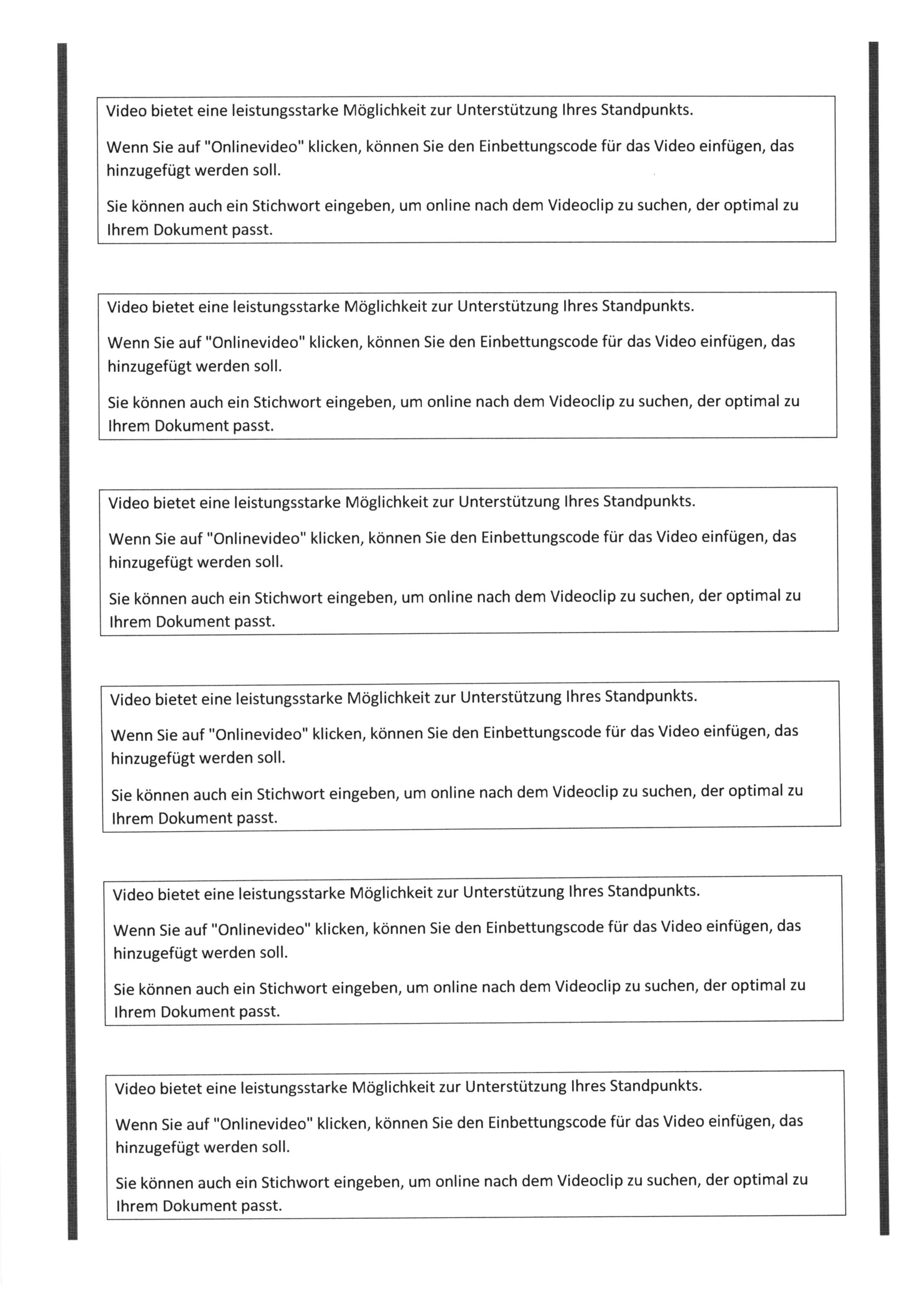 Video bietet eine leistungsstarke Möglichkeit zur Unterstützung Ihres Standpunkts.

Wenn Sie auf "Onlinevideo" klicken, können Sie den Einbettungscode für das Video einfügen, das hinzugefügt werden soll.

Sie können auch ein Stichwort eingeben, um online nach dem Videoclip zu suchen, der optimal zu Ihrem Dokument passt.

Video bietet eine leistungsstarke Möglichkeit zur Unterstützung Ihres Standpunkts.

Wenn Sie auf "Onlinevideo" klicken, können Sie den Einbettungscode für das Video einfügen, das hinzugefügt werden soll.

Sie können auch ein Stichwort eingeben, um online nach dem Videoclip zu suchen, der optimal zu Ihrem Dokument passt.

Video bietet eine leistungsstarke Möglichkeit zur Unterstützung Ihres Standpunkts.

Wenn Sie auf "Onlinevideo" klicken, können Sie den Einbettungscode für das Video einfügen, das hinzugefügt werden soll.

Sie können auch ein Stichwort eingeben, um online nach dem Videoclip zu suchen, der optimal zu Ihrem Dokument passt.

Video bietet eine leistungsstarke Möglichkeit zur Unterstützung Ihres Standpunkts.

Wenn Sie auf "Onlinevideo" klicken, können Sie den Einbettungscode für das Video einfügen, das hinzugefügt werden soll.

Sie können auch ein Stichwort eingeben, um online nach dem Videoclip zu suchen, der optimal zu Ihrem Dokument passt.

Video bietet eine leistungsstarke Möglichkeit zur Unterstützung Ihres Standpunkts.

Wenn Sie auf "Onlinevideo" klicken, können Sie den Einbettungscode für das Video einfügen, das hinzugefügt werden soll.

Sie können auch ein Stichwort eingeben, um online nach dem Videoclip zu suchen, der optimal zu Ihrem Dokument passt.

Video bietet eine leistungsstarke Möglichkeit zur Unterstützung Ihres Standpunkts.

Wenn Sie auf "Onlinevideo" klicken, können Sie den Einbettungscode für das Video einfügen, das hinzugefügt werden soll.

Sie können auch ein Stichwort eingeben, um online nach dem Videoclip zu suchen, der optimal zu Ihrem Dokument passt.